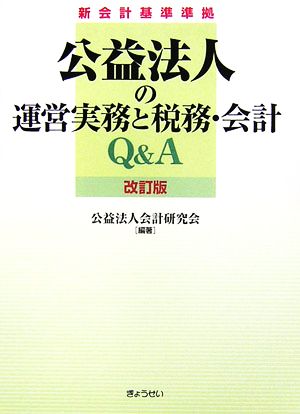 新会計基準準拠

公益法人の運営実務と税務・会計 Q&A

改訂版

公益法人会計研究会
［編著］

ぎょうせい